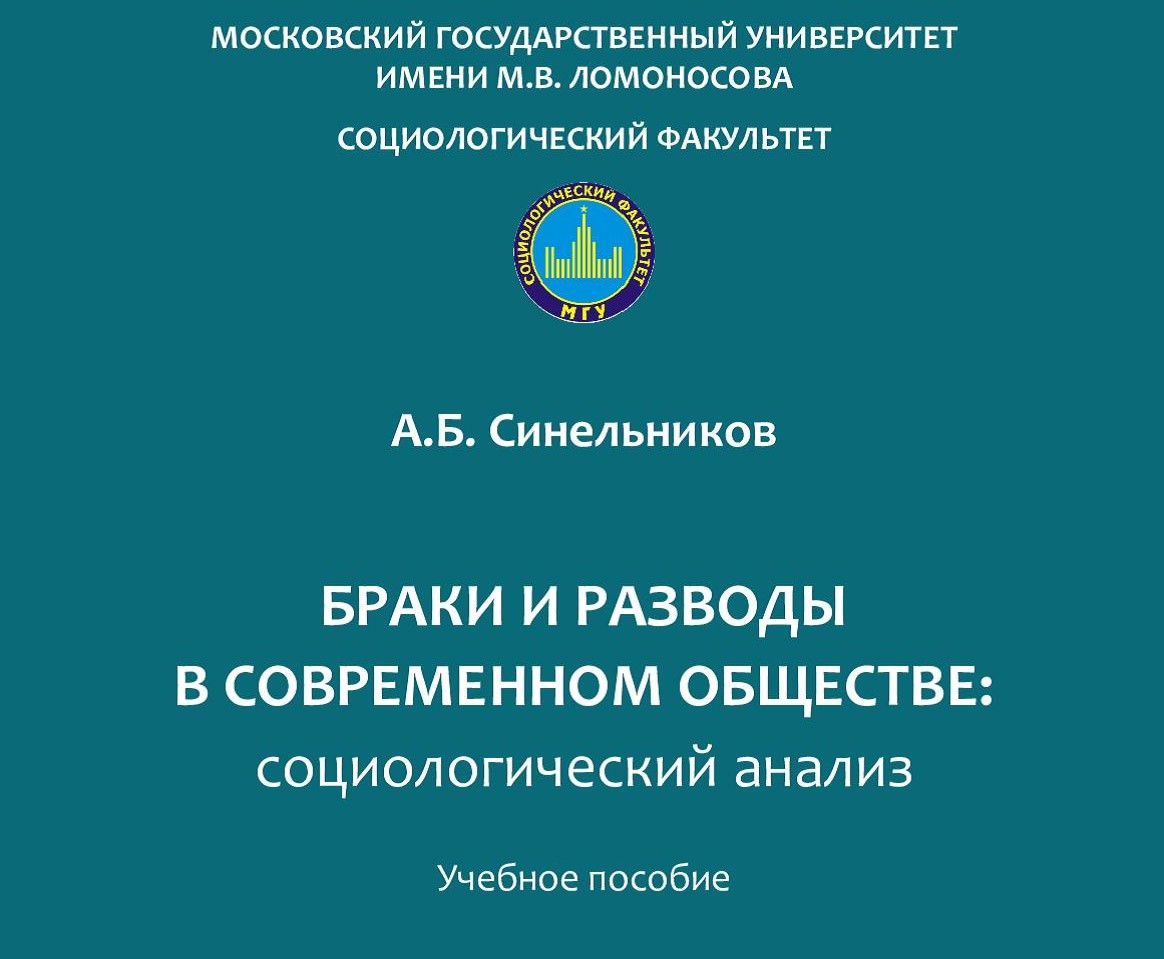 МОСКОВСКИЙ ГОСУДАРСТВЕННЫЙ УНИВЕРСИТЕТ
ИМЕНИ М.В. ЛОМОНОСОВА

СОЦИОЛОГИЧЕСКИЙ ФАКУЛЬТЕТ

СОЦИОЛОГИЧЕСКИЙ ФАКУЛЬТЕТ
МГУ

А.Б. Синельников

БРАКИ И РАЗВОДЫ
В СОВРЕМЕННОМ ОБЩЕСТВЕ:
социологический анализ

Учебное пособие